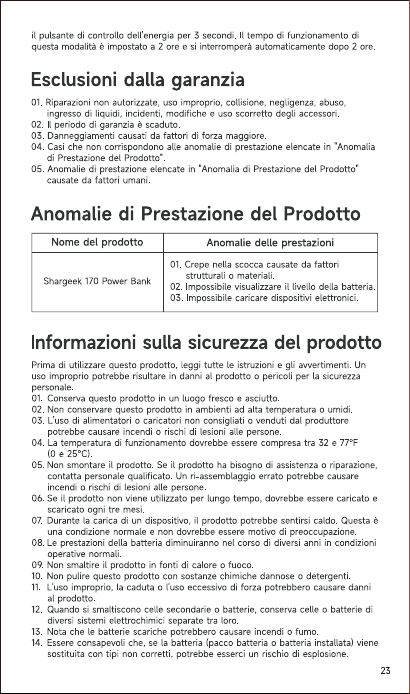 il pulsante di controllo dell'energia per 3 secondi. Il tempo di funzionamento di questa modalità è impostato a 2 ore e si interromperà automaticamente dopo 2 ore.

Esclusioni dalla garanzia

01. Riparazioni non autorizzate, uso improprio, collisione, negligenza, abuso, ingresso di liquidi, incidenti, modifiche e uso scorretto degli accessori.
02. Il periodo di garanzia è scaduto.
03. Danneggiamenti causati da fattori di forza maggiore.
04. Casi che non corrispondono alle anomalie di prestazione elencate in "Anomalia di Prestazione del Prodotto".
05. Anomalie di prestazione elencate in "Anomalia di Prestazione del Prodotto" causate da fattori umani.

Anomalie di Prestazione del Prodotto

| Nome del prodotto | Anomalie delle prestazioni |
|---|---|
| Shargeek 170 Power Bank | 01. Crepe nella scocca causate da fattori strutturali o materiali. 02. Impossibile visualizzare il livello della batteria. 03. Impossibile caricare dispositivi elettronici. |

Informazioni sulla sicurezza del prodotto

Prima di utilizzare questo prodotto, leggi tutte le istruzioni e gli avvertimenti. Un uso improprio potrebbe risultare in danni al prodotto o pericoli per la sicurezza personale.
01. Conserva questo prodotto in un luogo fresco e asciutto.
02. Non conservare questo prodotto in ambienti ad alta temperatura o umidi.
03. L'uso di alimentatori o caricatori non consigliati o venduti dal produttore potrebbe causare incendi o rischi di lesioni alle persone.
04. La temperatura di funzionamento dovrebbe essere compresa tra 32 e 77°F (0 e 25°C).
05. Non smontare il prodotto. Se il prodotto ha bisogno di assistenza o riparazione, contatta personale qualificato. Un ri-assemblaggio errato potrebbe causare incendi o rischi di lesioni alle persone.
06. Se il prodotto non viene utilizzato per lungo tempo, dovrebbe essere caricato e scaricato ogni tre mesi.
07. Durante la carica di un dispositivo, il prodotto potrebbe sentirsi caldo. Questa è una condizione normale e non dovrebbe essere motivo di preoccupazione.
08. Le prestazioni della batteria diminuiranno nel corso di diversi anni in condizioni operative normali.
09. Non smaltire il prodotto in fonti di calore o fuoco.
10. Non pulire questo prodotto con sostanze chimiche dannose o detergenti.
11. L'uso improprio, la caduta o l'uso eccessivo di forza potrebbero causare danni al prodotto.
12. Quando si smaltiscono celle secondarie o batterie, conserva celle o batterie di diversi sistemi elettrochimici separate tra loro.
13. Nota che le batterie scariche potrebbero causare incendi o fumo.
14. Essere consapevoli che, se la batteria (pacco batteria o batteria installata) viene sostituita con tipi non corretti, potrebbe esserci un rischio di esplosione.

23